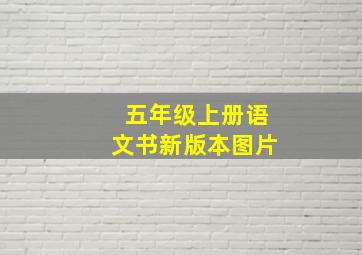 五年级上册语文书新版本图片